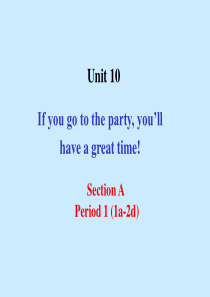 Unit 10

If you go to the party, you’ll have a great time!

Section A
Period 1 (1a-2d)